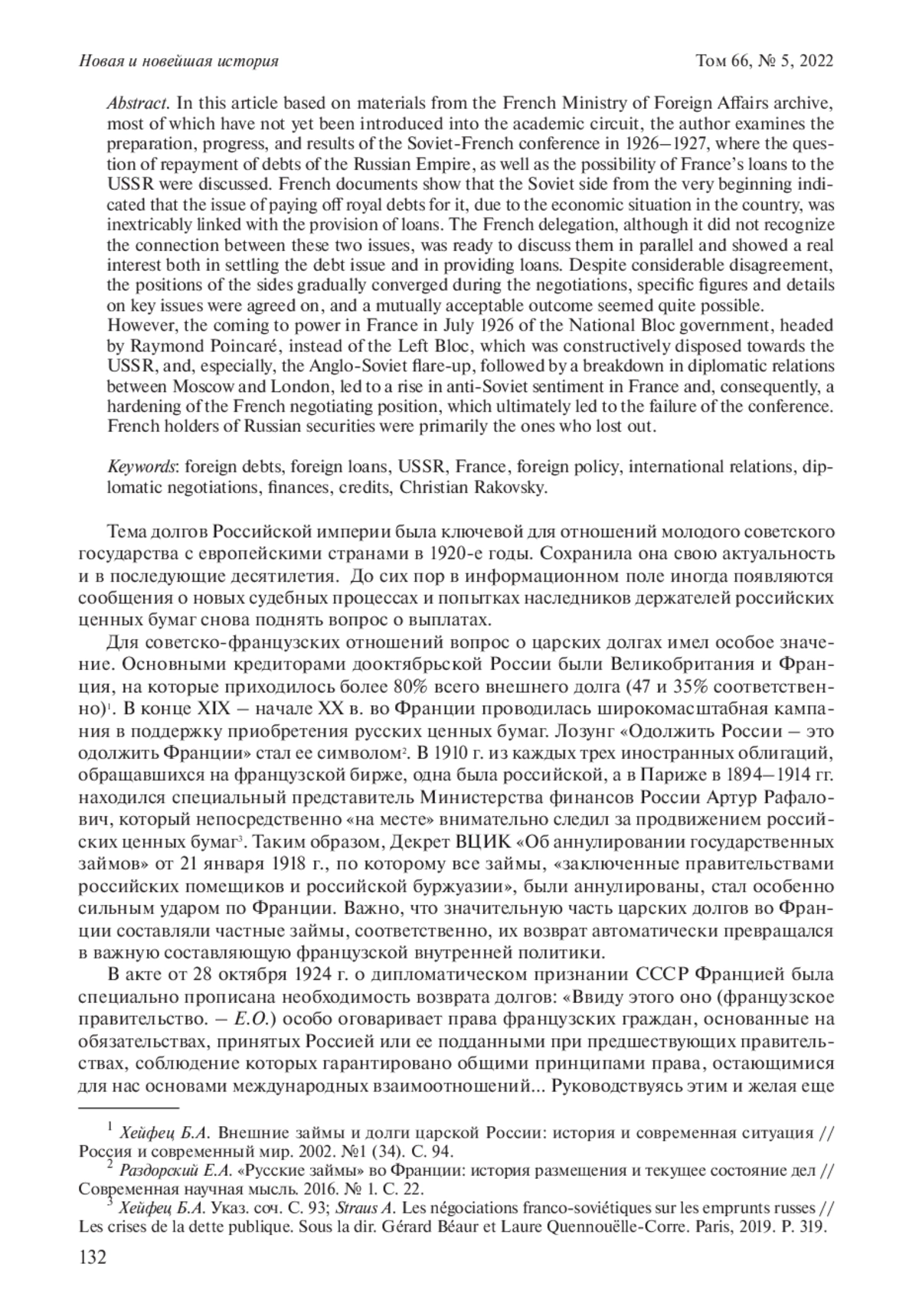 Новая и новейшая история Том 66, № 5, 2022

Abstract. In this article based on materials from the French Ministry of Foreign Affairs archive, most of which have not yet been introduced into the academic circuit, the author examines the preparation, progress, and results of the Soviet-French conference in 1926–1927, where the question of repayment of debts of the Russian Empire, as well as the possibility of France's loans to the USSR were discussed. French documents show that the Soviet side from the very beginning indicated that the issue of paying off royal debts for it, due to the economic situation in the country, was inextricably linked with the provision of loans. The French delegation, although it did not recognize the connection between these two issues, was ready to discuss them in parallel and showed a real interest both in settling the debt issue and in providing loans. Despite considerable disagreement, the positions of the sides gradually converged during the negotiations, specific figures and details on key issues were agreed on, and a mutually acceptable outcome seemed quite possible.
However, the coming to power in France in July 1926 of the National Bloc government, headed by Raymond Poincaré, instead of the Left Bloc, which was constructively disposed towards the USSR, and, especially, the Anglo-Soviet flare-up, followed by a breakdown in diplomatic relations between Moscow and London, led to a rise in anti-Soviet sentiment in France and, consequently, a hardening of the French negotiating position, which ultimately led to the failure of the conference. French holders of Russian securities were primarily the ones who lost out.

Keywords: foreign debts, foreign loans, USSR, France, foreign policy, international relations, diplomatic negotiations, finances, credits, Christian Rakovsky.

Тема долгов Российской империи была ключевой для отношений молодого советского государства с европейскими странами в 1920-е годы. Сохранила она свою актуальность и в последующие десятилетия. До сих пор в информационном поле иногда появляются сообщения о новых судебных процессах и попытках наследников держателей российских ценных бумаг снова поднять вопрос о выплатах.

Для советско-французских отношений вопрос о царских долгах имел особое значение. Основными кредиторами дооктябрьской России были Великобритания и Франция, на которые приходилось более 80% всего внешнего долга (47 и 35% соответственно)$^1$. В конце XIX – начале XX в. во Франции проводилась широкомасштабная кампания в поддержку приобретения русских ценных бумаг. Лозунг «Одолжить России – это одолжить Франции» стал ее символом$^2$. В 1910 г. из каждых трех иностранных облигаций, обращавшихся на французской бирже, одна была российской, а в Париже в 1894–1914 гг. находился специальный представитель Министерства финансов России Артур Рафалович, который непосредственно «на месте» внимательно следил за продвижением российских ценных бумаг$^3$. Таким образом, Декрет ВЦИК «Об аннулировании государственных займов» от 21 января 1918 г., по которому все займы, «заключенные правительствами российских помещиков и российской буржуазии», были аннулированы, стал особенно сильным ударом по Франции. Важно, что значительную часть царских долгов во Франции составляли частные займы, соответственно, их возврат автоматически превращался в важную составляющую французской внутренней политики.

В акте от 28 октября 1924 г. о дипломатическом признании СССР Францией была специально прописана необходимость возврата долгов: «Ввиду этого оно (французское правительство. – Е.О.) особо оговаривает права французских граждан, основанные на обязательствах, принятых Россией или ее подданными при предшествующих правительствах, соблюдение которых гарантировано общими принципами права, остающимися для нас основами международных взаимоотношений... Руководствуясь этим и желая еще

$^1$ Хейфец Б.А. Внешние займы и долги царской России: история и современная ситуация // Россия и современный мир. 2002. №1 (34). С. 94.
$^2$ Раздорский Е.А. «Русские займы» во Франции: история размещения и текущее состояние дел // Современная научная мысль. 2016. № 1. С. 22.
$^3$ Хейфец Б.А. Указ. соч. С. 93; Straus A. Les négociations franco-soviétiques sur les emprunts russes // Les crises de la dette publique. Sous la dir. Gérard Béaur et Laure Quennouëlle-Corre. Paris, 2019. P. 319.

132